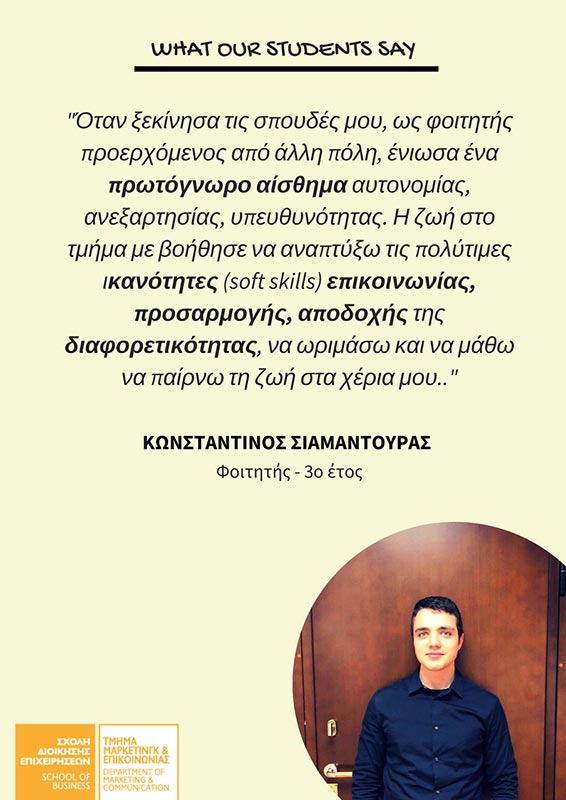 WHAT OUR STUDENTS SAY

"Όταν ξεκίνησα τις σπουδές μου, ως φοιτητής προερχόμενος από άλλη πόλη, ένιωσα ένα πρωτόγνωρο αίσθημα αυτονομίας, ανεξαρτησίας, υπευθυνότητας. Η ζωή στο τμήμα με βοήθησε να αναπτύξω τις πολύτιμες ικανότητες (soft skills) επικοινωνίας, προσαρμογής, αποδοχής της διαφορετικότητας, να ωριμάσω και να μάθω να παίρνω τη ζωή στα χέρια μου.."

ΚΩΝΣΤΑΝΤΙΝΟΣ ΣΙΑΜΑΝΤΟΥΡΑΣ

Φοιτητής - 3ο έτος

ΣΧΟΛΗ
ΔΙΟΙΚΗΣΗΣ
ΕΠΙΧΕΙΡΗΣΕΩΝ
SCHOOL OF
BUSINESS

ΤΜΗΜΑ
ΜΑΡΚΕΤΙΝΓΚ &
ΕΠΙΚΟΙΝΩΝΙΑΣ
DEPARTMENT OF
MARKETING &
COMMUNICATION